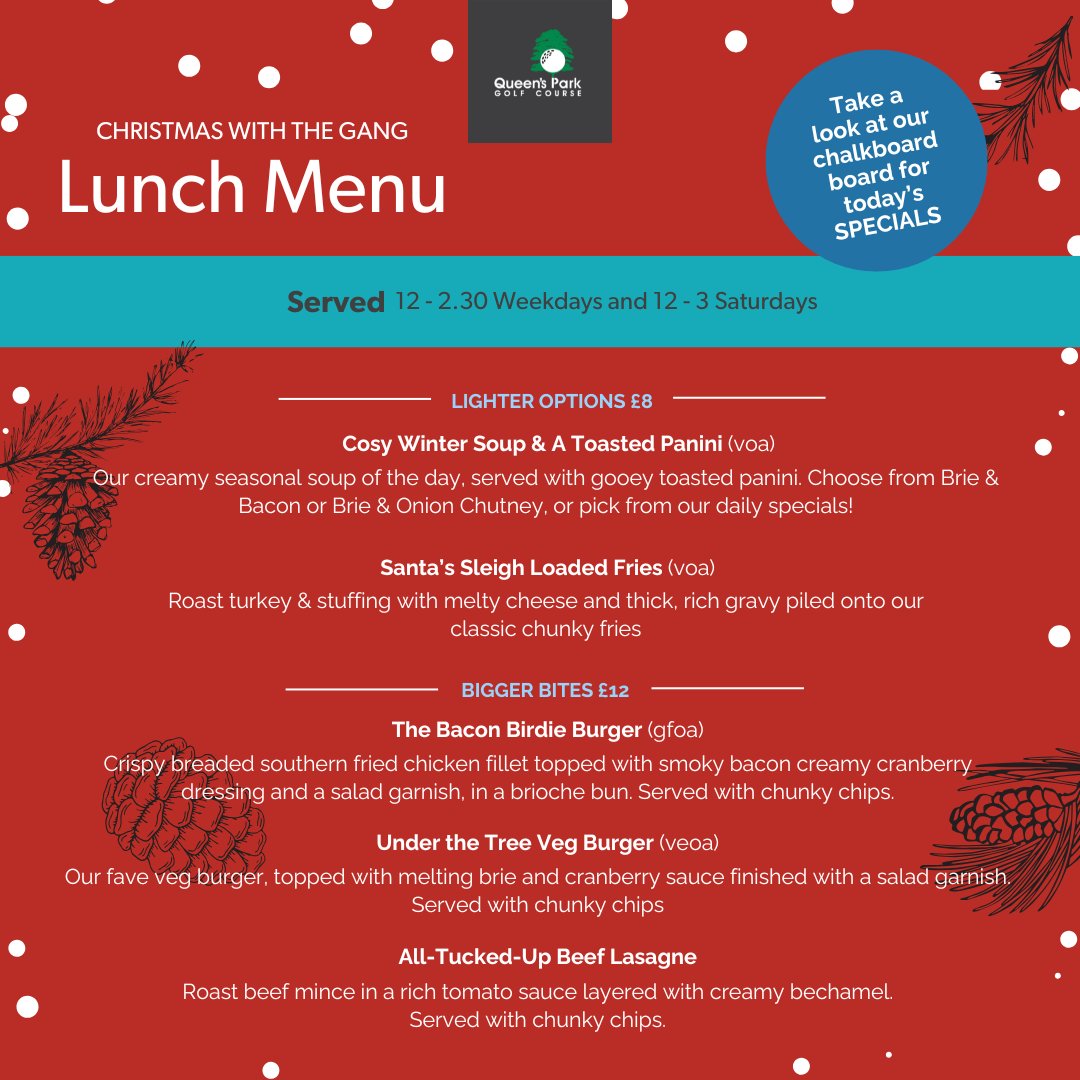 Queen's Park GOLF COURSE

CHRISTMAS WITH THE GANG

Lunch Menu

Take a look at our chalkboard board for today's SPECIALS

Served 12 - 2.30 Weekdays and 12 - 3 Saturdays

LIGHTER OPTIONS £8

Cosy Winter Soup & A Toasted Panini (voa)

Our creamy seasonal soup of the day, served with gooey toasted panini. Choose from Brie & Bacon or Brie & Onion Chutney, or pick from our daily specials!

Santa's Sleigh Loaded Fries (voa)

Roast turkey & stuffing with melty cheese and thick, rich gravy piled onto our classic chunky fries

BIGGER BITES £12

The Bacon Birdie Burger (gfoa)

Crispy breaded southern fried chicken fillet topped with smoky bacon creamy cranberry dressing and a salad garnish, in a brioche bun. Served with chunky chips.

Under the Tree Veg Burger (veoa)

Our fave veg burger, topped with melting brie and cranberry sauce finished with a salad garnish. Served with chunky chips

All-Tucked-Up Beef Lasagne

Roast beef mince in a rich tomato sauce layered with creamy bechamel. Served with chunky chips.